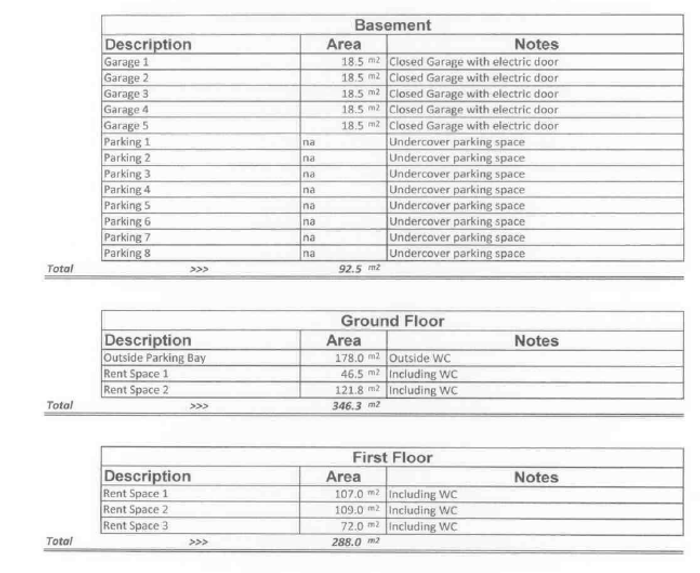 Basement

| Description | Area | Notes |
|---|---|---|
| Garage 1 | 18.5 m2 | Closed Garage with electric door |
| Garage 2 | 18.5 m2 | Closed Garage with electric door |
| Garage 3 | 18.5 m2 | Closed Garage with electric door |
| Garage 4 | 18.5 m2 | Closed Garage with electric door |
| Garage 5 | 18.5 m2 | Closed Garage with electric door |
| Parking 1 | na | Undercover parking space |
| Parking 2 | na | Undercover parking space |
| Parking 3 | na | Undercover parking space |
| Parking 4 | na | Undercover parking space |
| Parking 5 | na | Undercover parking space |
| Parking 6 | na | Undercover parking space |
| Parking 7 | na | Undercover parking space |
| Parking 8 | na | Undercover parking space |

Total >>> 92.5 m2

Ground Floor

| Description | Area | Notes |
|---|---|---|
| Outside Parking Bay | 178.0 m2 | Outside WC |
| Rent Space 1 | 46.5 m2 | Including WC |
| Rent Space 2 | 121.8 m2 | Including WC |

Total >>> 346.3 m2

First Floor

| Description | Area | Notes |
|---|---|---|
| Rent Space 1 | 107.0 m2 | Including WC |
| Rent Space 2 | 109.0 m2 | Including WC |
| Rent Space 3 | 72.0 m2 | Including WC |

Total >>> 288.0 m2